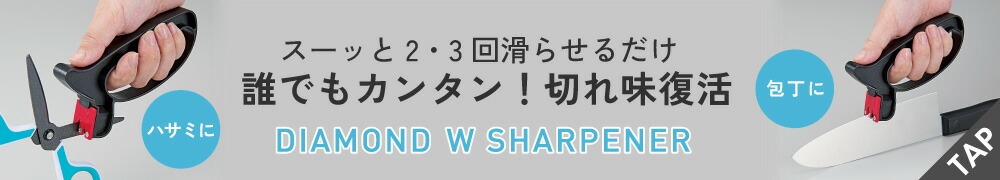 ハサミに

スーッと2・3回滑らせるだけ
誰でもカンタン！切れ味復活
DIAMOND W SHARPENER

包丁に

TAP